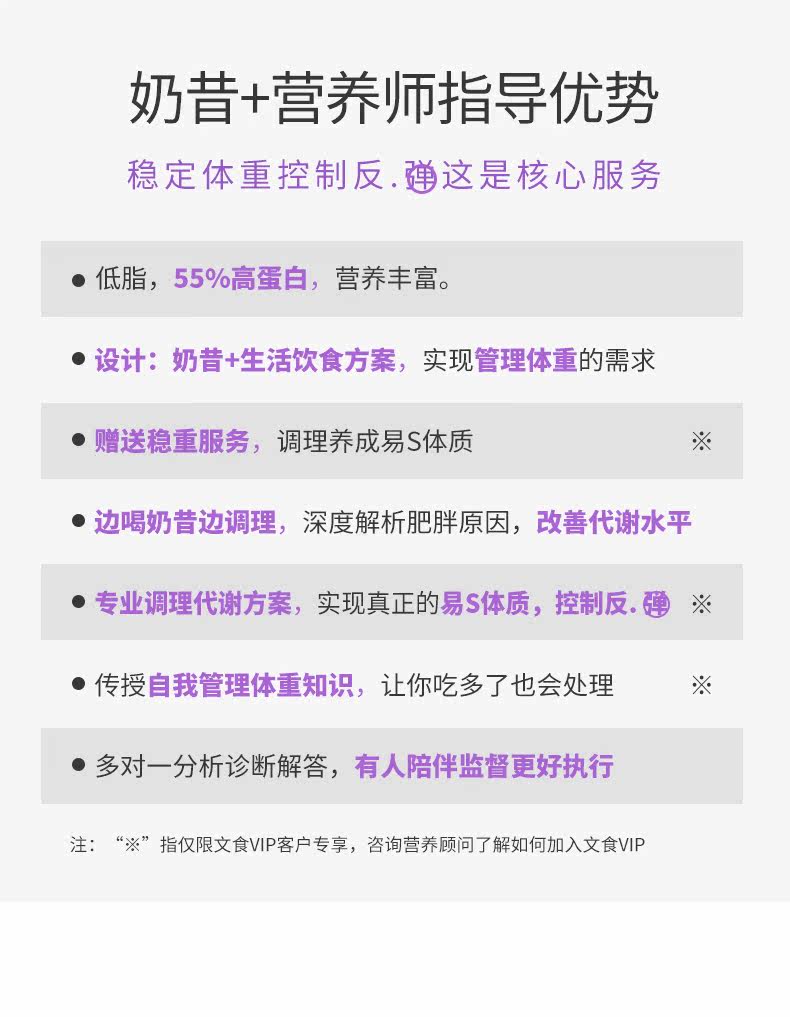 奶昔+营养师指导优势

稳定体重控制反.弹这是核心服务

• 低脂，55%高蛋白，营养丰富。

• 设计：奶昔+生活饮食方案，实现管理体重的需求

• 赠送稳重服务，调理养成易S体质 ※

• 边喝奶昔边调理，深度解析肥胖原因，改善代谢水平

• 专业调理代谢方案，实现真正的易S体质，控制反.弹 ※

• 传授自我管理体重知识，让你吃多了也会处理 ※

• 多对一分析诊断解答，有人陪伴监督更好执行

注：“※”指仅限文食VIP客户专享，咨询营养顾问了解如何加入文食VIP